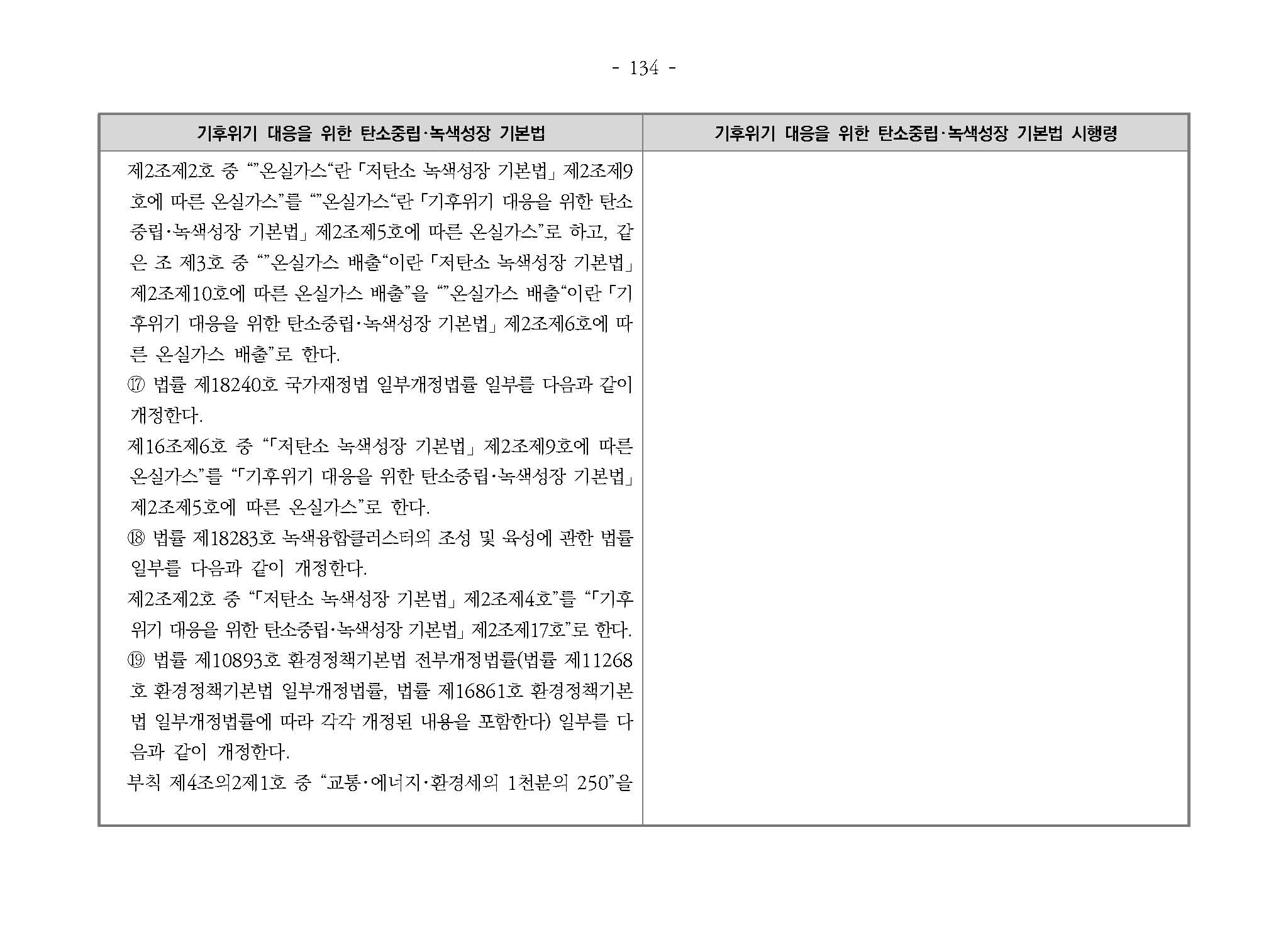 - 134 -

| 기후위기 대응을 위한 탄소중립·녹색성장 기본법 | 기후위기 대응을 위한 탄소중립·녹색성장 기본법 시행령 |
|---|---|
| 제2조제2호 중 “”온실가스“란 「저탄소 녹색성장 기본법」 제2조제9호에 따른 온실가스”를 “”온실가스“란 「기후위기 대응을 위한 탄소중립·녹색성장 기본법」 제2조제5호에 따른 온실가스”로 하고, 같은 조 제3호 중 “”온실가스 배출“이란 「저탄소 녹색성장 기본법」 제2조제10호에 따른 온실가스 배출”을 “”온실가스 배출“이란 「기후위기 대응을 위한 탄소중립·녹색성장 기본법」 제2조제6호에 따른 온실가스 배출”로 한다.<br>⑰ 법률 제18240호 국가재정법 일부개정법률 일부를 다음과 같이 개정한다.<br>제16조제6호 중 “「저탄소 녹색성장 기본법」 제2조제9호에 따른 온실가스”를 “「기후위기 대응을 위한 탄소중립·녹색성장 기본법」 제2조제5호에 따른 온실가스”로 한다.<br>⑱ 법률 제18283호 녹색융합클러스터의 조성 및 육성에 관한 법률 일부를 다음과 같이 개정한다.<br>제2조제2호 중 “「저탄소 녹색성장 기본법」 제2조제4호”를 “「기후위기 대응을 위한 탄소중립·녹색성장 기본법」 제2조제17호”로 한다.<br>⑲ 법률 제10893호 환경정책기본법 전부개정법률(법률 제11268호 환경정책기본법 일부개정법률, 법률 제16861호 환경정책기본법 일부개정법률에 따라 각각 개정된 내용을 포함한다) 일부를 다음과 같이 개정한다.<br>부칙 제4조의2제1호 중 “교통·에너지·환경세의 1천분의 250”을 | |